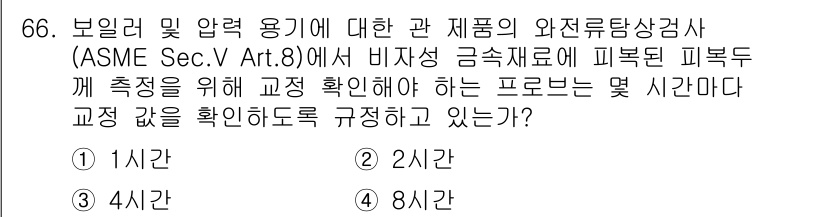 66. 보일러 및 압력 용기에 대한 관 제품의 와전류탐상검사 (ASME Sec.V Art.8)에서 비자성 금속재료에 피복된 피복두께 측정을 위해 교정 확인해야 하는 프로브는 몇 시간마다 교정 값을 확인하도록 규정하고 있는가?

① 1시간
② 2시간
③ 4시간
④ 8시간